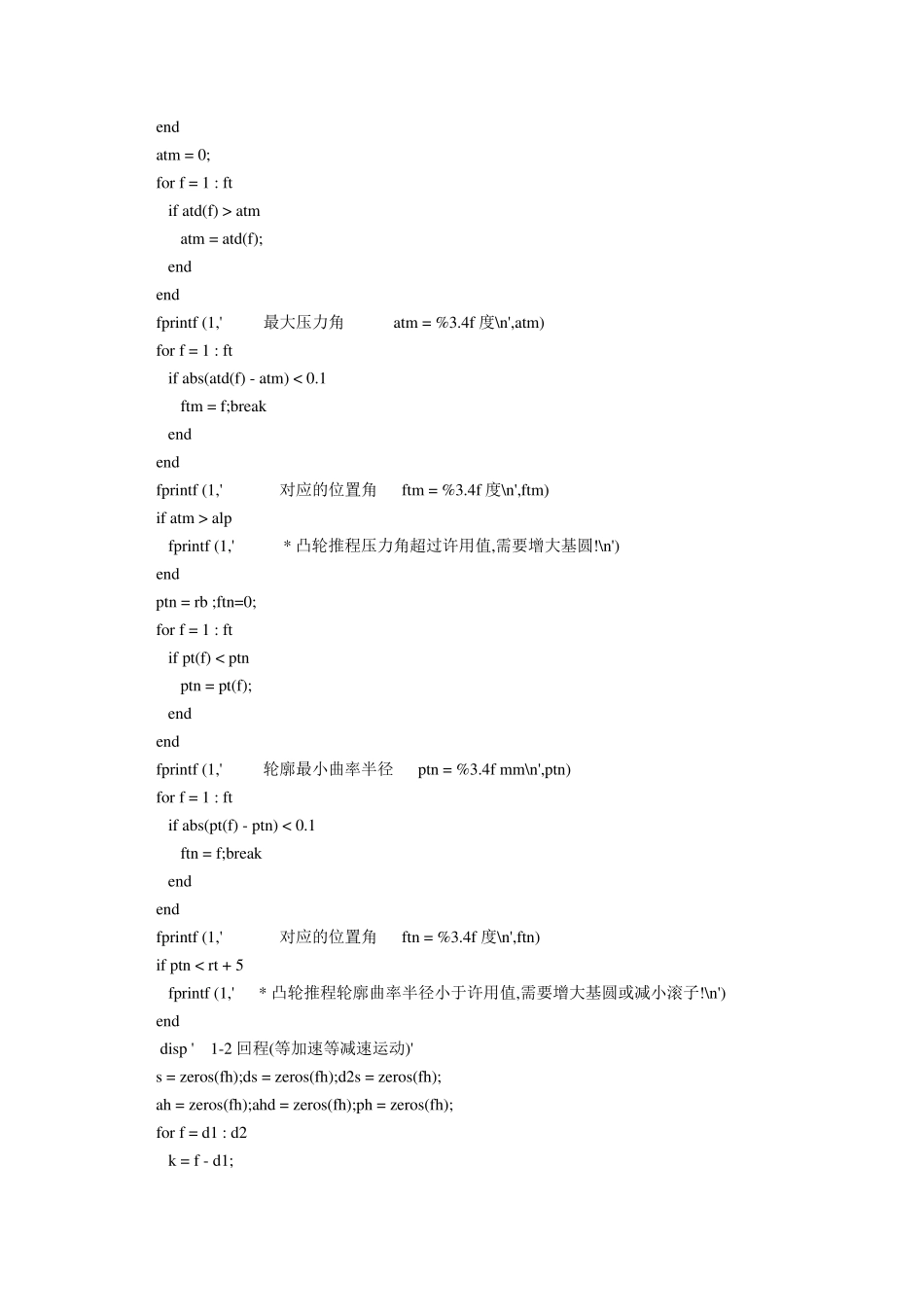 end
atm = 0;
for f = 1 : ft
  if atd(f) > atm
    atm = atd(f);
  end
end
fprintf (1,'         最大压力角          atm = %3.4f 度\n',atm)
for f = 1 : ft
  if abs(atd(f) - atm) < 0.1
    ftm = f;break
  end
end
fprintf (1,'            对应的位置角      ftm = %3.4f 度\n',ftm)
if atm > alp
  fprintf (1,'          * 凸轮推程压力角超过许用值,需要增大基圆!\n')
end
ptn = rb ;ftn=0;
for f = 1 : ft
  if pt(f) < ptn
    ptn = pt(f);
  end
end
fprintf (1,'         轮廓最小曲率半径      ptn = %3.4f mm\n',ptn)
for f = 1 : ft
  if abs(pt(f) - ptn) < 0.1
    ftn = f;break
  end
end
fprintf (1,'            对应的位置角      ftn = %3.4f 度\n',ftn)
if ptn < rt + 5
  fprintf (1,'     * 凸轮推程轮廓曲率半径小于许用值,需要增大基圆或减小滚子!\n')
end
disp '    1-2 回程(等加速等减速运动)'
s = zeros(fh);ds = zeros(fh);d2s = zeros(fh);
ah = zeros(fh);ahd = zeros(fh);ph = zeros(fh);
for f = d1 : d2
  k = f - d1;